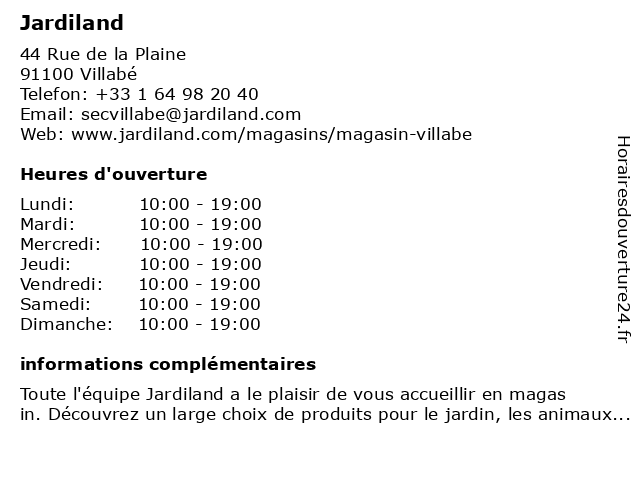 Jardiland

44 Rue de la Plaine
91100 Villabé
Telefon: +33 1 64 98 20 40
Email: secvillabe@jardiland.com
Web: www.jardiland.com/magasins/magasin-villabe

Heures d'ouverture

| | |
|---|---|
| Lundi: | 10:00 - 19:00 |
| Mardi: | 10:00 - 19:00 |
| Mercredi: | 10:00 - 19:00 |
| Jeudi: | 10:00 - 19:00 |
| Vendredi: | 10:00 - 19:00 |
| Samedi: | 10:00 - 19:00 |
| Dimanche: | 10:00 - 19:00 |

informations complémentaires

Toute l'équipe Jardiland a le plaisir de vous accueillir en magas in. Découvrez un large choix de produits pour le jardin, les animaux...

Horairesdouverture24.fr